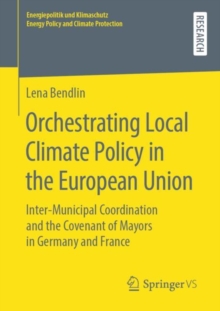 Energiepolitik und Klimaschutz
Energy Policy and Climate Protection

RESEARCH

Lena Bendlin

Orchestrating Local Climate Policy in the European Union

Inter-Municipal Coordination and the Covenant of Mayors in Germany and France

Springer VS